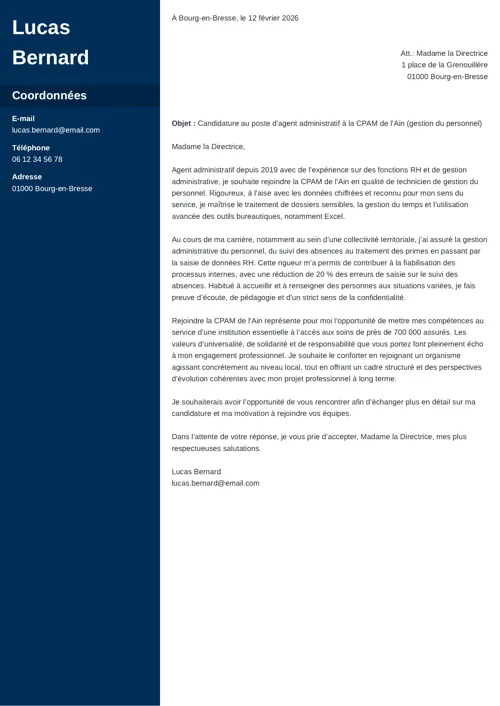 Lucas Bernard

Coordonnées

E-mail
lucas.bernard@email.com

Téléphone
06 12 34 56 78

Adresse
01000 Bourg-en-Bresse

À Bourg-en-Bresse, le 12 février 2026

Att.: Madame la Directrice
1 place de la Grenouillère
01000 Bourg-en-Bresse

Objet : Candidature au poste d'agent administratif à la CPAM de l'Ain (gestion du personnel)

Madame la Directrice,

Agent administratif depuis 2019 avec de l'expérience sur des fonctions RH et de gestion administrative, je souhaite rejoindre la CPAM de l'Ain en qualité de technicien de gestion du personnel. Rigoureux, à l'aise avec les données chiffrées et reconnu pour mon sens du service, je maîtrise le traitement de dossiers sensibles, la gestion du temps et l'utilisation avancée des outils bureautiques, notamment Excel.

Au cours de ma carrière, notamment au sein d'une collectivité territoriale, j'ai assuré la gestion administrative du personnel, du suivi des absences au traitement des primes en passant par la saisie de données RH. Cette rigueur m'a permis de contribuer à la fiabilisation des processus internes, avec une réduction de 20 % des erreurs de saisie sur le suivi des absences. Habitué à accueillir et à renseigner des personnes aux situations variées, je fais preuve d'écoute, de pédagogie et d'un strict sens de la confidentialité.

Rejoindre la CPAM de l'Ain représente pour moi l'opportunité de mettre mes compétences au service d'une institution essentielle à l'accès aux soins de près de 700 000 assurés. Les valeurs d'universalité, de solidarité et de responsabilité que vous portez font pleinement écho à mon engagement professionnel. Je souhaite le conforter en rejoignant un organisme agissant concrètement au niveau local, tout en offrant un cadre structuré et des perspectives d'évolution cohérentes avec mon projet professionnel à long terme.

Je souhaiterais avoir l'opportunité de vous rencontrer afin d'échanger plus en détail sur ma candidature et ma motivation à rejoindre vos équipes.

Dans l'attente de votre réponse, je vous prie d'accepter, Madame la Directrice, mes plus respectueuses salutations.

Lucas Bernard
lucas.bernard@email.com